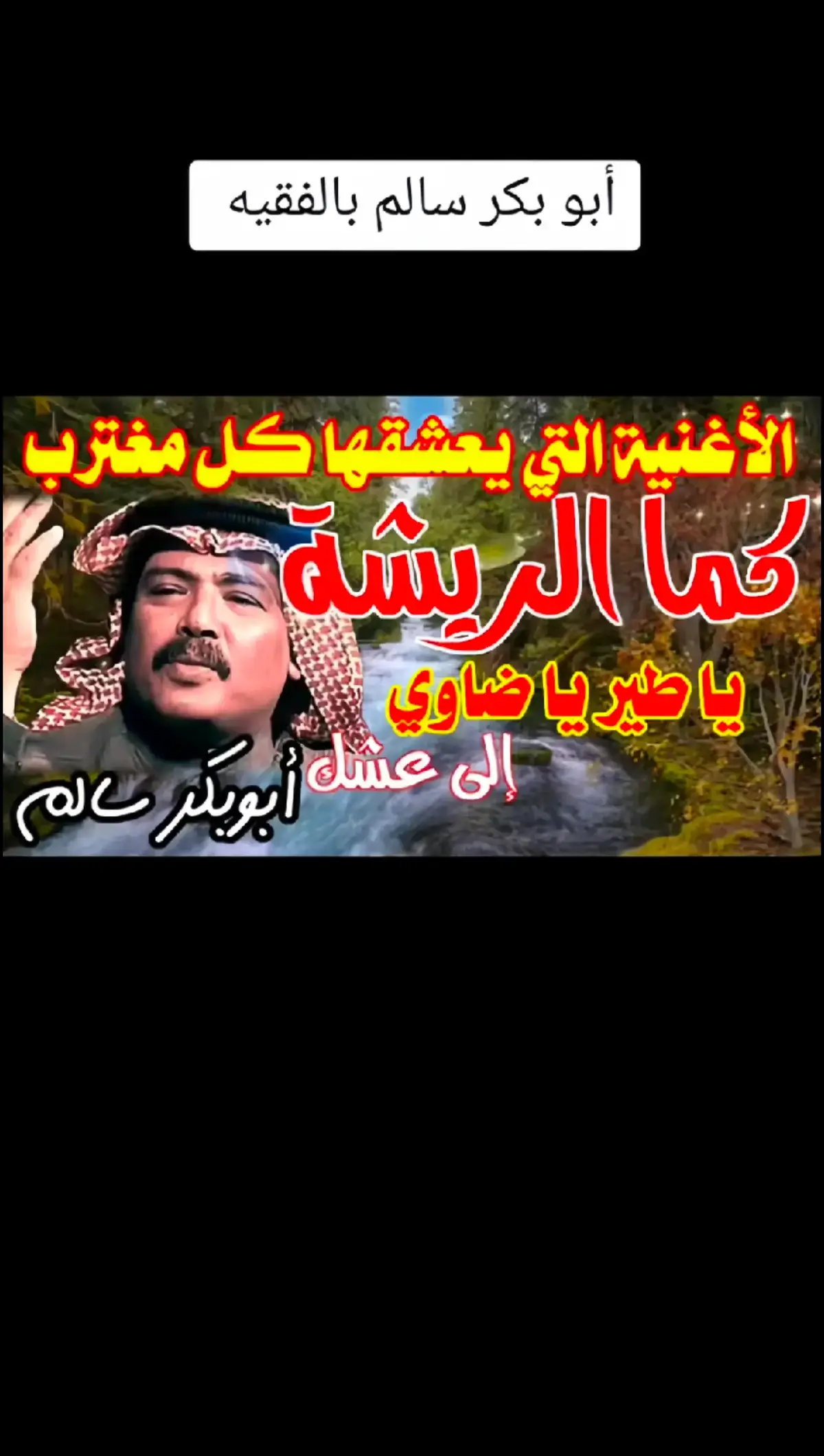 أبو بكر سالم بالفقيه

الأغنية التي يعشقها كل مغترب

كما الريشة

يا طير يا ضاوي

إلى عشك

أبوبكر سالم